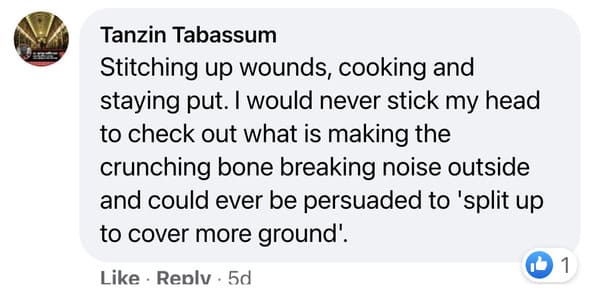 Tanzin Tabassum
Stitching up wounds, cooking and staying put. I would never stick my head to check out what is making the crunching bone breaking noise outside and could ever be persuaded to 'split up to cover more ground'.

1

Like · Reply · 5d